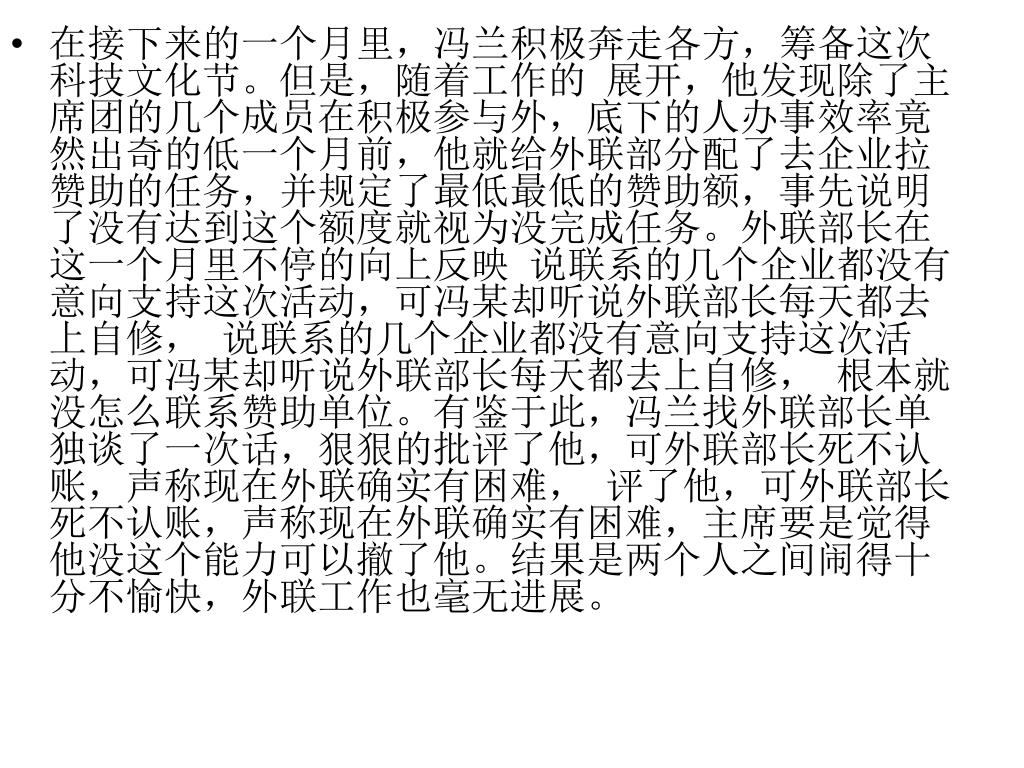 • 在接下来的一个月里，冯兰积极奔走各方，筹备这次科技文化节。但是，随着工作的 展开，他发现除了主席团的几个成员在积极参与外，底下的人办事效率竟然出奇的低一个月前，他就给外联部分配了去企业拉赞助的任务，并规定了最低最低的赞助额，事先说明了没有达到这个额度就视为没完成任务。外联部长在这一个月里不停的向上反映 说联系的几个企业都没有意向支持这次活动，可冯某却听说外联部长每天都去上自修， 说联系的几个企业都没有意向支持这次活动，可冯某却听说外联部长每天都去上自修， 根本就没怎么联系赞助单位。有鉴于此，冯兰找外联部长单独谈了一次话，狠狠的批评了他，可外联部长死不认账，声称现在外联确实有困难， 评了他，可外联部长死不认账，声称现在外联确实有困难，主席要是觉得他没这个能力可以撤了他。结果是两个人之间闹得十分不愉快，外联工作也毫无进展。